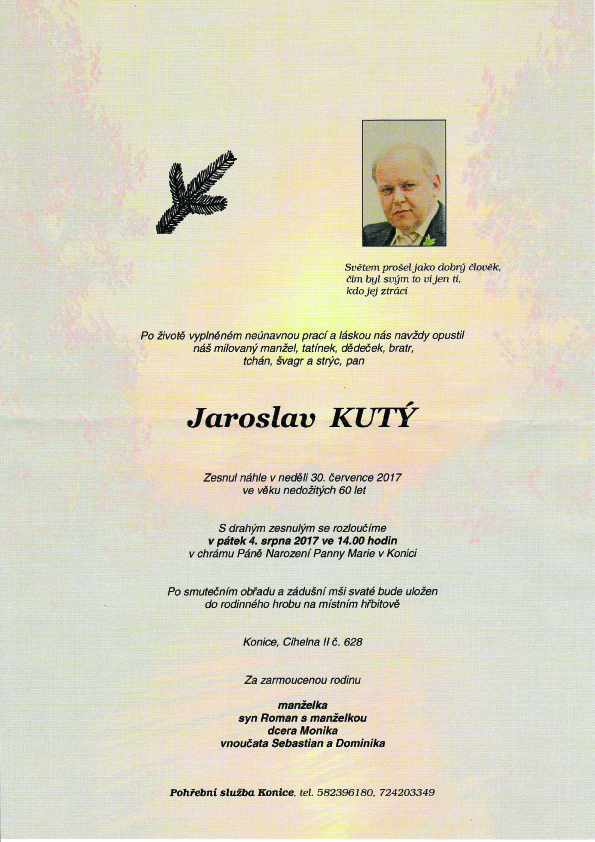 Světem prošel jako dobrý člověk,
čím byl svým to ví jen ti,
kdo jej ztrácí

Po životě vyplněném neúnavnou prací a láskou nás navždy opustil
náš milovaný manžel, tatínek, dědeček, bratr,
tchán, švagr a strýc, pan

Jaroslav KUTÝ

Zesnul náhle v neděli 30. července 2017
ve věku nedožitých 60 let

S drahým zesnulým se rozloučíme
v pátek 4. srpna 2017 ve 14.00 hodin
v chrámu Páně Narození Panny Marie v Konici

Po smutečním obřadu a zádušní mši svaté bude uložen
do rodinného hrobu na místním hřbitově

Konice, Cihelna II č. 628

Za zarmoucenou rodinu

manželka
syn Roman s manželkou
dcera Monika
vnoučata Sebastian a Dominika

Pohřební služba Konice, tel. 582396180, 724203349